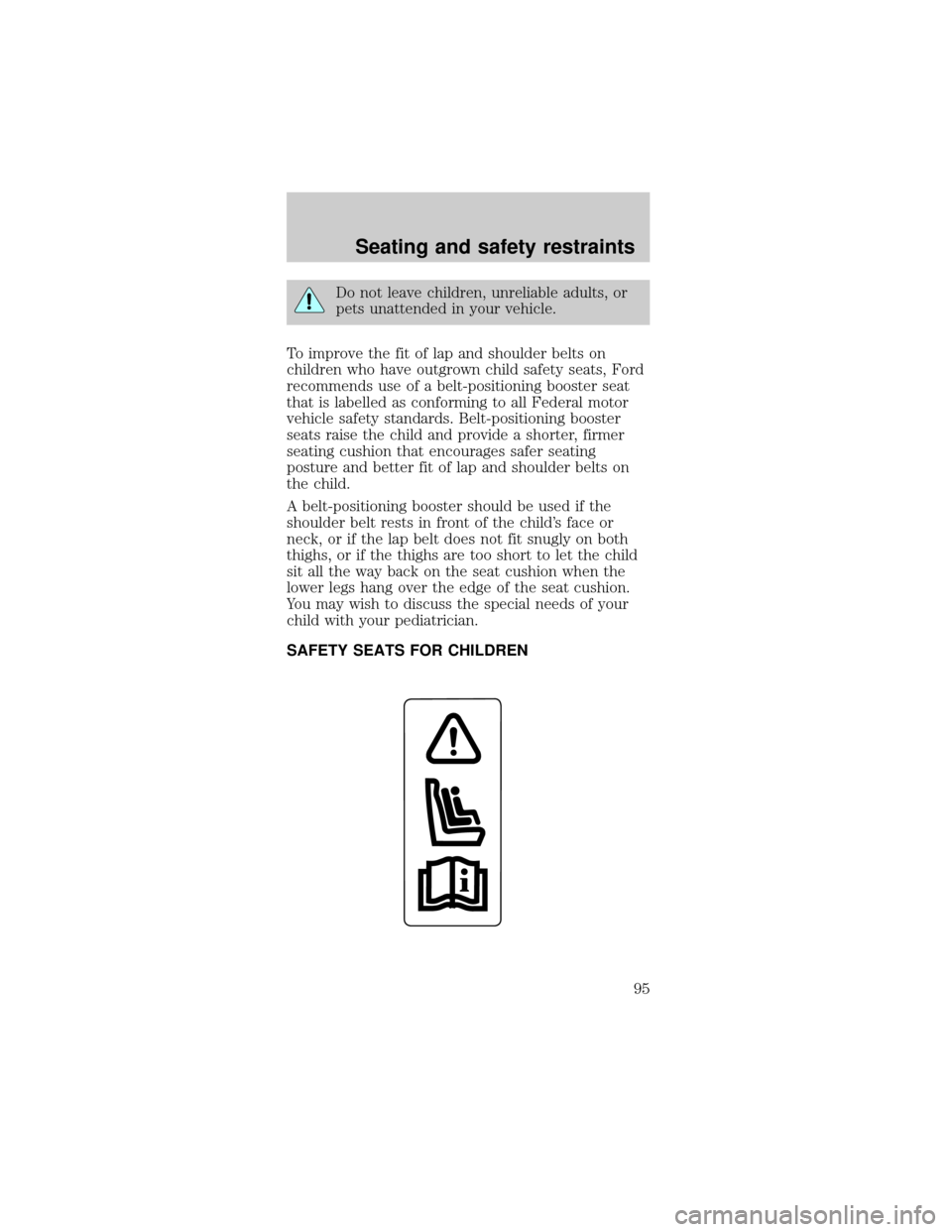 Seating and safety restraints

Do not leave children, unreliable adults, or pets unattended in your vehicle.

To improve the fit of lap and shoulder belts on children who have outgrown child safety seats, Ford recommends use of a belt-positioning booster seat that is labelled as conforming to all Federal motor vehicle safety standards. Belt-positioning booster seats raise the child and provide a shorter, firmer seating cushion that encourages safer seating posture and better fit of lap and shoulder belts on the child.

A belt-positioning booster should be used if the shoulder belt rests in front of the child's face or neck, or if the lap belt does not fit snugly on both thighs, or if the thighs are too short to let the child sit all the way back on the seat cushion when the lower legs hang over the edge of the seat cushion. You may wish to discuss the special needs of your child with your pediatrician.

SAFETY SEATS FOR CHILDREN

95

carmanualsonline.info